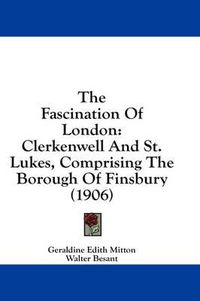 The Fascination Of London: Clerkenwell And St. Lukes, Comprising The Borough Of Finsbury (1906)

Geraldine Edith Mitton
Walter Besant